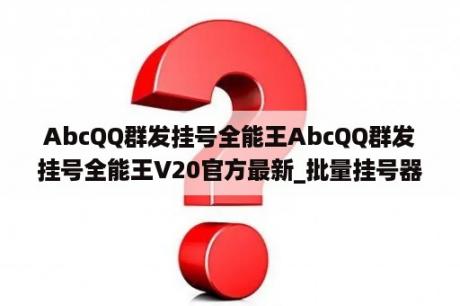 AbcQQ群发挂号全能王AbcQQ群发挂号全能王V20官方最新_批量挂号器